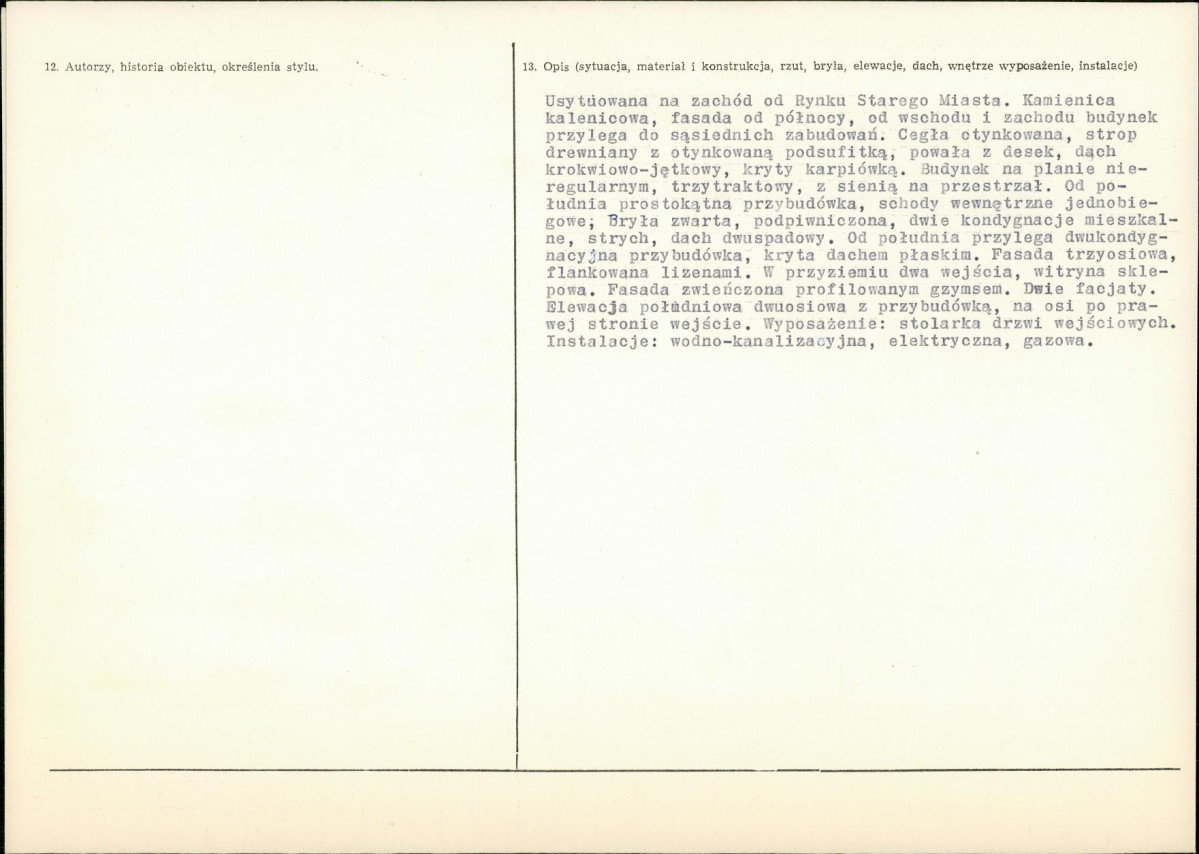 12. Autorzy, historia obiektu, określenia stylu.

13. Opis (sytuacja, materiał i konstrukcja, rzut, bryła, elewacje, dach, wnętrze wyposażenie, instalacje)

Usytuowana na zachód od Rynku Starego Miasta. Kamienica kalenicowa, fasada od północy, od wschodu i zachodu budynek przylega do sąsiednich zabudowań. Cegła otynkowana, strop drewniany z otynkowaną podsufitką, powała z desek, dach krokwiowo-jętkowy, kryty karpiówką. Budynek na planie nieregularnym, trzytraktowy, z sienią na przestrzał. Od południa prostokątna przybudówka, schody wewnętrzne jednobiegowe; Bryła zwarta, podpiwniczona, dwie kondygnacje mieszkalne, strych, dach dwuspadowy. Od południa przylega dwukondygnacyjna przybudówka, kryta dachem płaskim. Fasada trzyosiowa, flankowana lizenami. W przyziemiu dwa wejścia, witryna sklepowa. Fasada zwieńczona profilowanym gzymsem. Dwie facjaty. Elewacja południowa dwuosiowa z przybudówką, na osi po prawej stronie wejście. Wyposażenie: stolarka drzwi wejściowych. Instalacje: wodno-kanalizacyjna, elektryczna, gazowa.